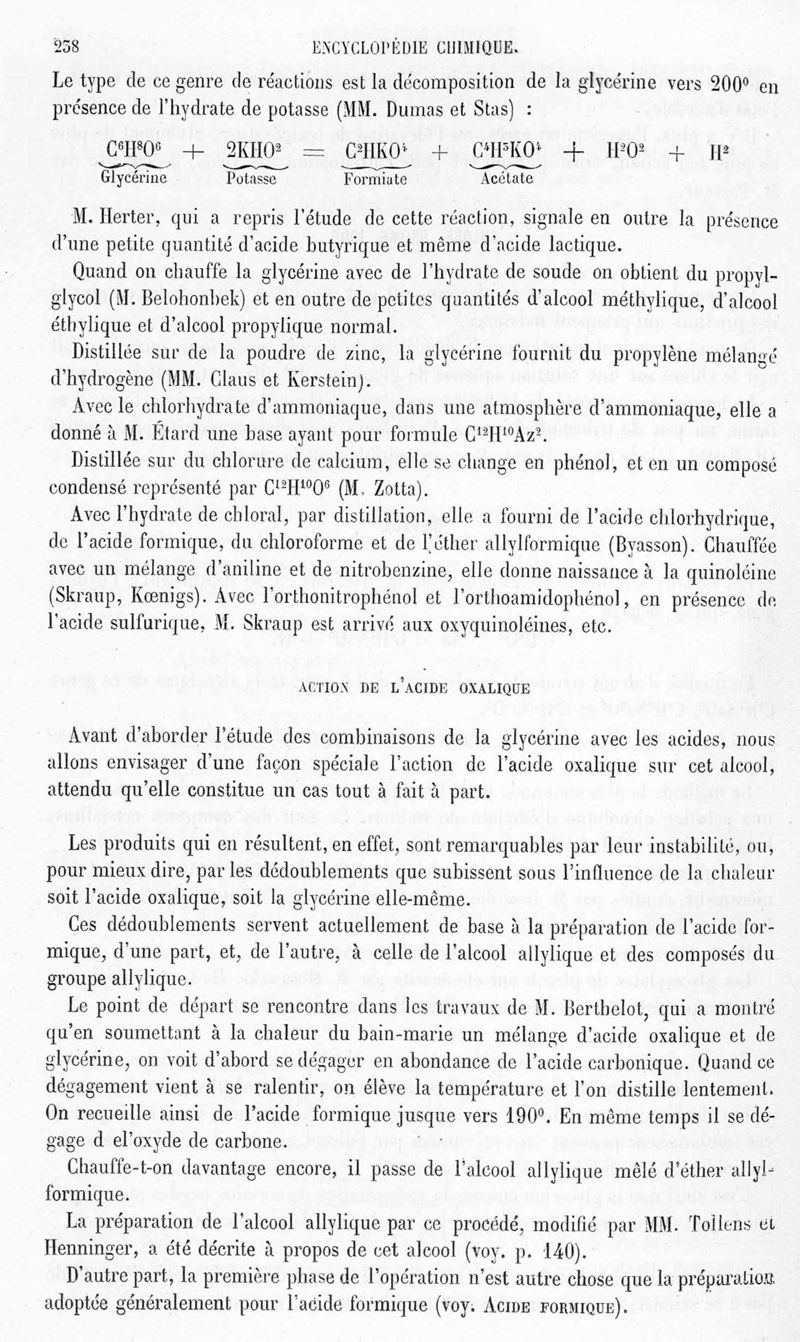 238 ENCYCLOPÉDIE CHIMIQUE.

Le type de ce genre de réactions est la décomposition de la glycérine vers 200° en présence de l'hydrate de potasse (MM. Dumas et Stas) :

$\underbrace{C^6H^8O^6}_{\text{Glycérine}} + \underbrace{2KHO^2}_{\text{Potasse}} = \underbrace{C^2HKO^4}_{\text{Formiate}} + \underbrace{C^4H^3KO^4}_{\text{Acétate}} + H^2O^2 + H^2$

M. Herter, qui a repris l'étude de cette réaction, signale en outre la présence d'une petite quantité d'acide butyrique et même d'acide lactique.

Quand on chauffe la glycérine avec de l'hydrate de soude on obtient du propylglycol (M. Belohonbek) et en outre de petites quantités d'alcool méthylique, d'alcool éthylique et d'alcool propylique normal.

Distillée sur de la poudre de zinc, la glycérine fournit du propylène mélangé d'hydrogène (MM. Claus et Kerstein).

Avec le chlorhydrate d'ammoniaque, dans une atmosphère d'ammoniaque, elle a donné à M. Étard une base ayant pour formule $C^{12}H^{10}Az^2$.

Distillée sur du chlorure de calcium, elle se change en phénol, et en un composé condensé représenté par $C^{12}H^{10}O^6$ (M. Zotta).

Avec l'hydrate de chloral, par distillation, elle a fourni de l'acide chlorhydrique, de l'acide formique, du chloroforme et de l'éther allylformique (Byasson). Chauffée avec un mélange d'aniline et de nitrobenzine, elle donne naissance à la quinoléine (Skraup, Kœnigs). Avec l'orthonitrophénol et l'orthoamidophénol, en présence de l'acide sulfurique, M. Skraup est arrivé aux oxyquinoléines, etc.

ACTION DE L'ACIDE OXALIQUE

Avant d'aborder l'étude des combinaisons de la glycérine avec les acides, nous allons envisager d'une façon spéciale l'action de l'acide oxalique sur cet alcool, attendu qu'elle constitue un cas tout à fait à part.

Les produits qui en résultent, en effet, sont remarquables par leur instabilité, ou, pour mieux dire, par les dédoublements que subissent sous l'influence de la chaleur soit l'acide oxalique, soit la glycérine elle-même.

Ces dédoublements servent actuellement de base à la préparation de l'acide formique, d'une part, et, de l'autre, à celle de l'alcool allylique et des composés du groupe allylique.

Le point de départ se rencontre dans les travaux de M. Berthelot, qui a montré qu'en soumettant à la chaleur du bain-marie un mélange d'acide oxalique et de glycérine, on voit d'abord se dégager en abondance de l'acide carbonique. Quand ce dégagement vient à se ralentir, on élève la température et l'on distille lentement. On recueille ainsi de l'acide formique jusque vers 190°. En même temps il se dégage d el'oxyde de carbone.

Chauffe-t-on davantage encore, il passe de l'alcool allylique mêlé d'éther allylformique.

La préparation de l'alcool allylique par ce procédé, modifié par MM. Tollens et Henninger, a été décrite à propos de cet alcool (voy. p. 140).

D'autre part, la première phase de l'opération n'est autre chose que la préparation adoptée généralement pour l'acide formique (voy. ACIDE FORMIQUE).